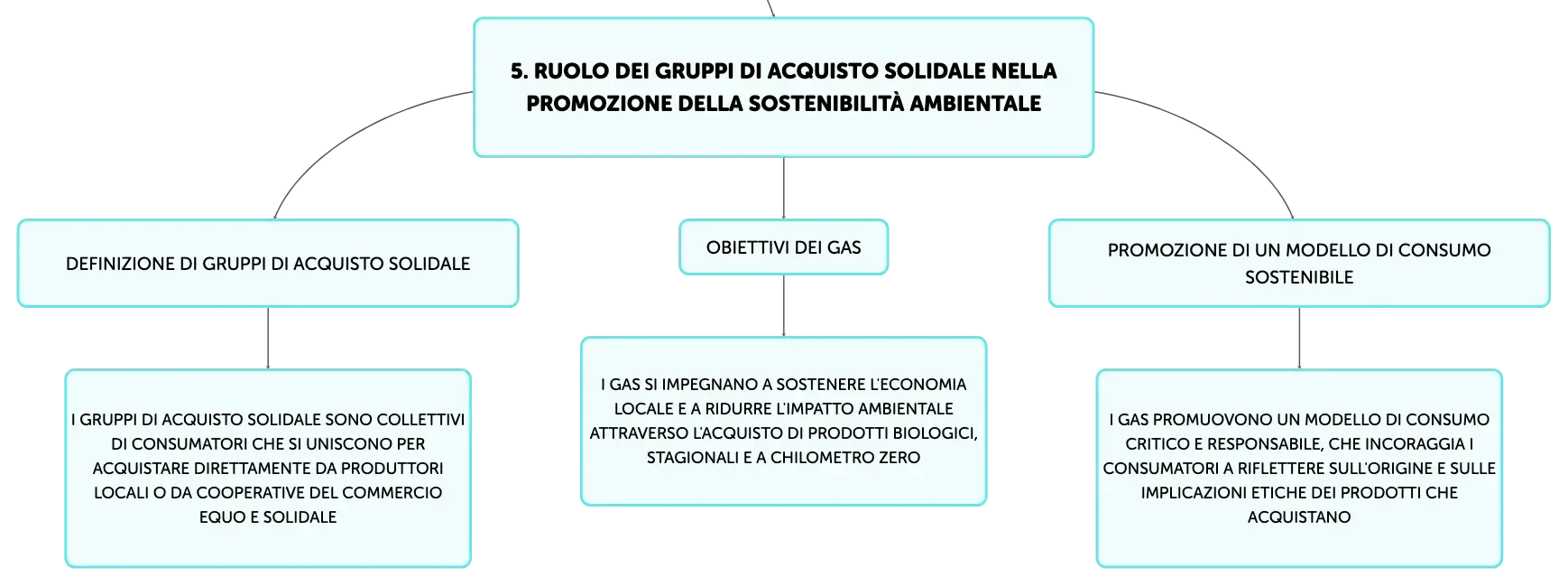 5. RUOLO DEI GRUPPI DI ACQUISTO SOLIDALE NELLA PROMOZIONE DELLA SOSTENIBILITÀ AMBIENTALE

DEFINIZIONE DI GRUPPI DI ACQUISTO SOLIDALE

I GRUPPI DI ACQUISTO SOLIDALE SONO COLLETTIVI DI CONSUMATORI CHE SI UNISCONO PER ACQUISTARE DIRETTAMENTE DA PRODUTTORI LOCALI O DA COOPERATIVE DEL COMMERCIO EQUO E SOLIDALE

OBIETTIVI DEI GAS

I GAS SI IMPEGNANO A SOSTENERE L'ECONOMIA LOCALE E A RIDURRE L'IMPATTO AMBIENTALE ATTRAVERSO L'ACQUISTO DI PRODOTTI BIOLOGICI, STAGIONALI E A CHILOMETRO ZERO

PROMOZIONE DI UN MODELLO DI CONSUMO SOSTENIBILE

I GAS PROMUOVONO UN MODELLO DI CONSUMO CRITICO E RESPONSABILE, CHE INCORAGGIA I CONSUMATORI A RIFLETTERE SULL'ORIGINE E SULLE IMPLICAZIONI ETICHE DEI PRODOTTI CHE ACQUISTANO